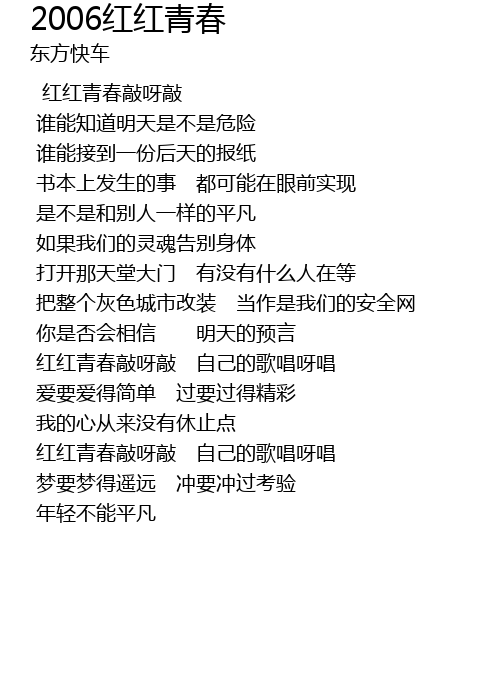 2006红红青春
东方快车

红红青春敲呀敲
谁能知道明天是不是危险
谁能接到一份后天的报纸
书本上发生的事　都可能在眼前实现
是不是和别人一样的平凡
如果我们的灵魂告别身体
打开那天堂大门　有没有什么人在等
把整个灰色城市改装　当作是我们的安全网
你是否会相信　　明天的预言
红红青春敲呀敲　自己的歌唱呀唱
爱要爱得简单　过要过得精彩
我的心从来没有休止点
红红青春敲呀敲　自己的歌唱呀唱
梦要梦得遥远　冲要冲过考验
年轻不能平凡